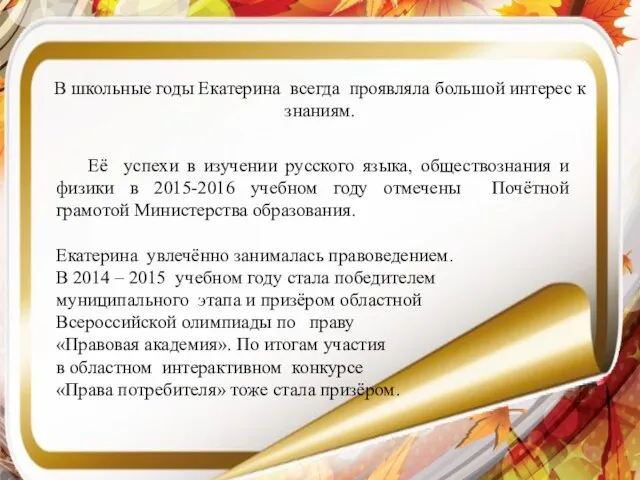 В школьные годы Екатерина всегда проявляла большой интерес к знаниям.

Её успехи в изучении русского языка, обществознания и физики в 2015-2016 учебном году отмечены Почётной грамотой Министерства образования.

Екатерина увлечённо занималась правоведением. В 2014 – 2015 учебном году стала победителем муниципального этапа и призёром областной Всероссийской олимпиады по праву «Правовая академия». По итогам участия в областном интерактивном конкурсе «Права потребителя» тоже стала призёром.